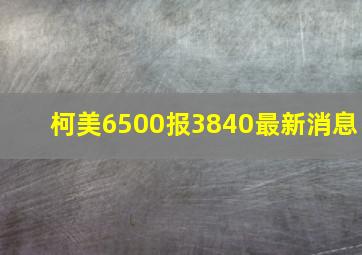 柯美6500报3840最新消息